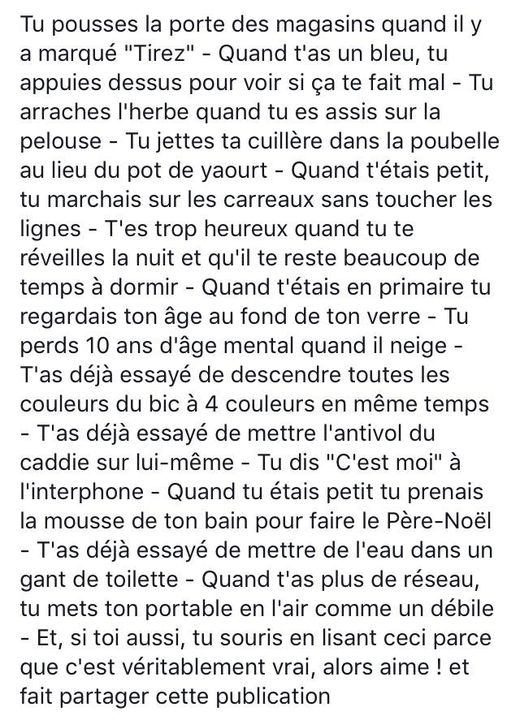 Tu pousses la porte des magasins quand il y a marqué "Tirez" - Quand t'as un bleu, tu appuies dessus pour voir si ça te fait mal - Tu arraches l'herbe quand tu es assis sur la pelouse - Tu jettes ta cuillère dans la poubelle au lieu du pot de yaourt - Quand t'étais petit, tu marchais sur les carreaux sans toucher les lignes - T'es trop heureux quand tu te réveilles la nuit et qu'il te reste beaucoup de temps à dormir - Quand t'étais en primaire tu regardais ton âge au fond de ton verre - Tu perds 10 ans d'âge mental quand il neige - T'as déjà essayé de descendre toutes les couleurs du bic à 4 couleurs en même temps - T'as déjà essayé de mettre l'antivol du caddie sur lui-même - Tu dis "C'est moi" à l'interphone - Quand tu étais petit tu prenais la mousse de ton bain pour faire le Père-Noël - T'as déjà essayé de mettre de l'eau dans un gant de toilette - Quand t'as plus de réseau, tu mets ton portable en l'air comme un débile - Et, si toi aussi, tu souris en lisant ceci parce que c'est véritablement vrai, alors aime ! et fait partager cette publication